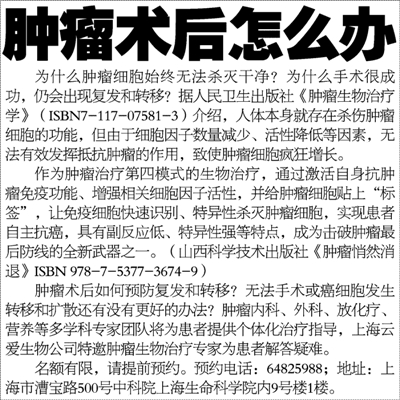 肿瘤术后怎么办

为什么肿瘤细胞始终无法杀灭干净？为什么手术很成功，仍会出现复发和转移？据人民卫生出版社《肿瘤生物治疗学》（ISBN7-117-07581-3）介绍，人体本身就存在杀伤肿瘤细胞的功能，但由于细胞因子数量减少、活性降低等因素，无法有效发挥抵抗肿瘤的作用，致使肿瘤细胞疯狂增长。

作为肿瘤治疗第四模式的生物治疗，通过激活自身抗肿瘤免疫功能、增强相关细胞因子活性，并给肿瘤细胞贴上“标签”，让免疫细胞快速识别、特异性杀灭肿瘤细胞，实现患者自主抗癌，具有副反应低、特异性强等特点，成为击破肿瘤最后防线的全新武器之一。（山西科学技术出版社《肿瘤悄然消退》ISBN 978-7-5377-3674-9）

肿瘤术后如何预防复发和转移？无法手术或癌细胞发生转移和扩散还有没有更好的办法？肿瘤内科、外科、放化疗、营养等多学科专家团队将为患者提供个体化治疗指导，上海云爱生物公司特邀肿瘤生物治疗专家为患者解答疑难。

名额有限，请提前预约。预约电话：64825988；地址：上海市漕宝路500号中科院上海生命科学院内9号楼1楼。